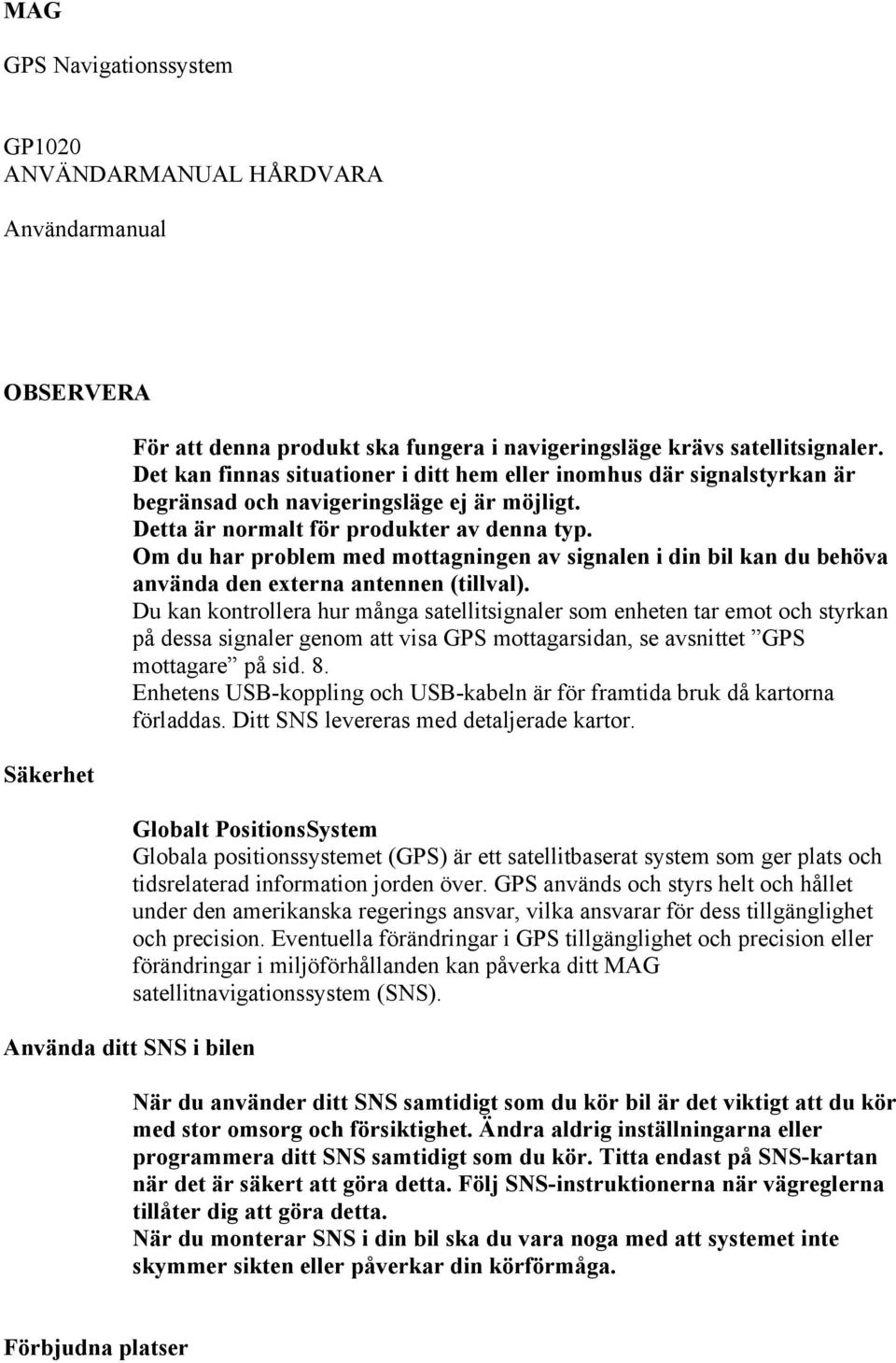 MAG

GPS Navigationssystem

GP1020
ANVÄNDARMANUAL HÅRDVARA

Användarmanual

OBSERVERA

För att denna produkt ska fungera i navigeringsläge krävs satellitsignaler. Det kan finnas situationer i ditt hem eller inomhus där signalstyrkan är begränsad och navigeringsläge ej är möjligt.
Detta är normalt för produkter av denna typ.
Om du har problem med mottagningen av signalen i din bil kan du behöva använda den externa antennen (tillval).
Du kan kontrollera hur många satellitsignaler som enheten tar emot och styrkan på dessa signaler genom att visa GPS mottagarsidan, se avsnittet ”GPS mottagare” på sid. 8.
Enhetens USB-koppling och USB-kabeln är för framtida bruk då kartorna förladdas. Ditt SNS levereras med detaljerade kartor.

Säkerhet

Globalt PositionsSystem
Globala positionssystemet (GPS) är ett satellitbaserat system som ger plats och tidsrelaterad information jorden över. GPS används och styrs helt och hållet under den amerikanska regerings ansvar, vilka ansvarar för dess tillgänglighet och precision. Eventuella förändringar i GPS tillgänglighet och precision eller förändringar i miljöförhållanden kan påverka ditt MAG satellitnavigationssystem (SNS).

Använda ditt SNS i bilen

När du använder ditt SNS samtidigt som du kör bil är det viktigt att du kör med stor omsorg och försiktighet. Ändra aldrig inställningarna eller programmera ditt SNS samtidigt som du kör. Titta endast på SNS-kartan när det är säkert att göra detta. Följ SNS-instruktionerna när vägreglerna tillåter dig att göra detta.
När du monterar SNS i din bil ska du vara noga med att systemet inte skymmer sikten eller påverkar din körförmåga.

Förbjudna platser